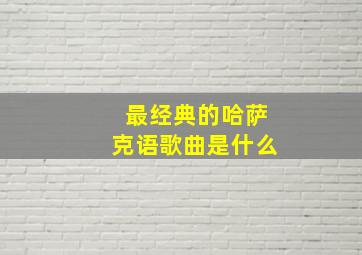 最经典的哈萨克语歌曲是什么